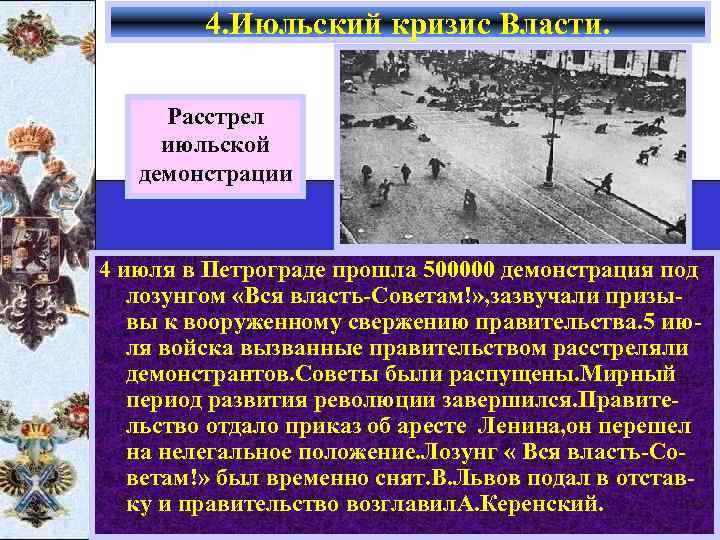 4.Июльский кризис Власти.

Расстрел июльской демонстрации

4 июля в Петрограде прошла 500000 демонстрация под лозунгом «Вся власть-Советам!»,зазвучали призывы к вооруженному свержению правительства.5 июля войска вызванные правительством расстреляли демонстрантов.Советы были распущены.Мирный период развития революции завершился.Правительство отдало приказ об аресте Ленина,он перешел на нелегальное положение.Лозунг « Вся власть-Советам!» был временно снят.В.Львов подал в отставку и правительство возглавилА.Керенский.